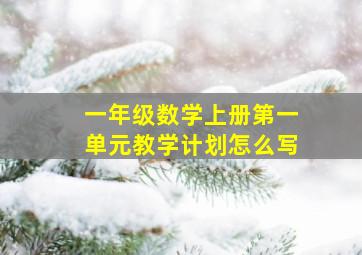 一年级数学上册第一单元教学计划怎么写